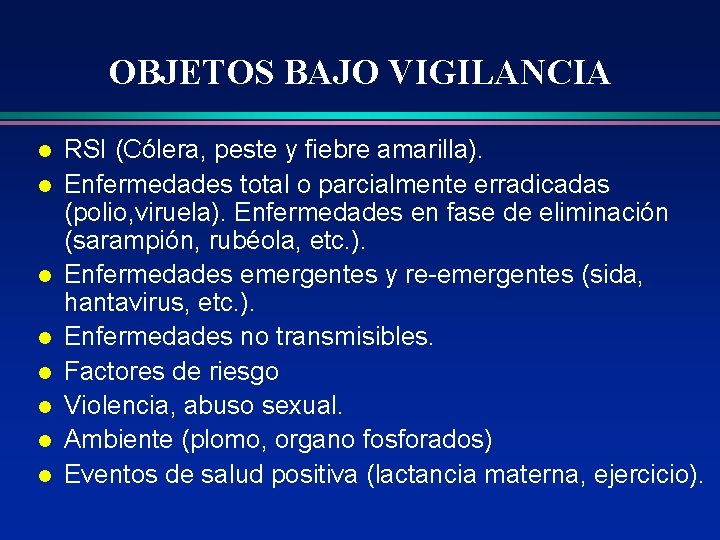 OBJETOS BAJO VIGILANCIA

- RSI (Cólera, peste y fiebre amarilla).
- Enfermedades total o parcialmente erradicadas (polio,viruela). Enfermedades en fase de eliminación (sarampión, rubéola, etc.).
- Enfermedades emergentes y re-emergentes (sida, hantavirus, etc.).
- Enfermedades no transmisibles.
- Factores de riesgo
- Violencia, abuso sexual.
- Ambiente (plomo, organo fosforados)
- Eventos de salud positiva (lactancia materna, ejercicio).